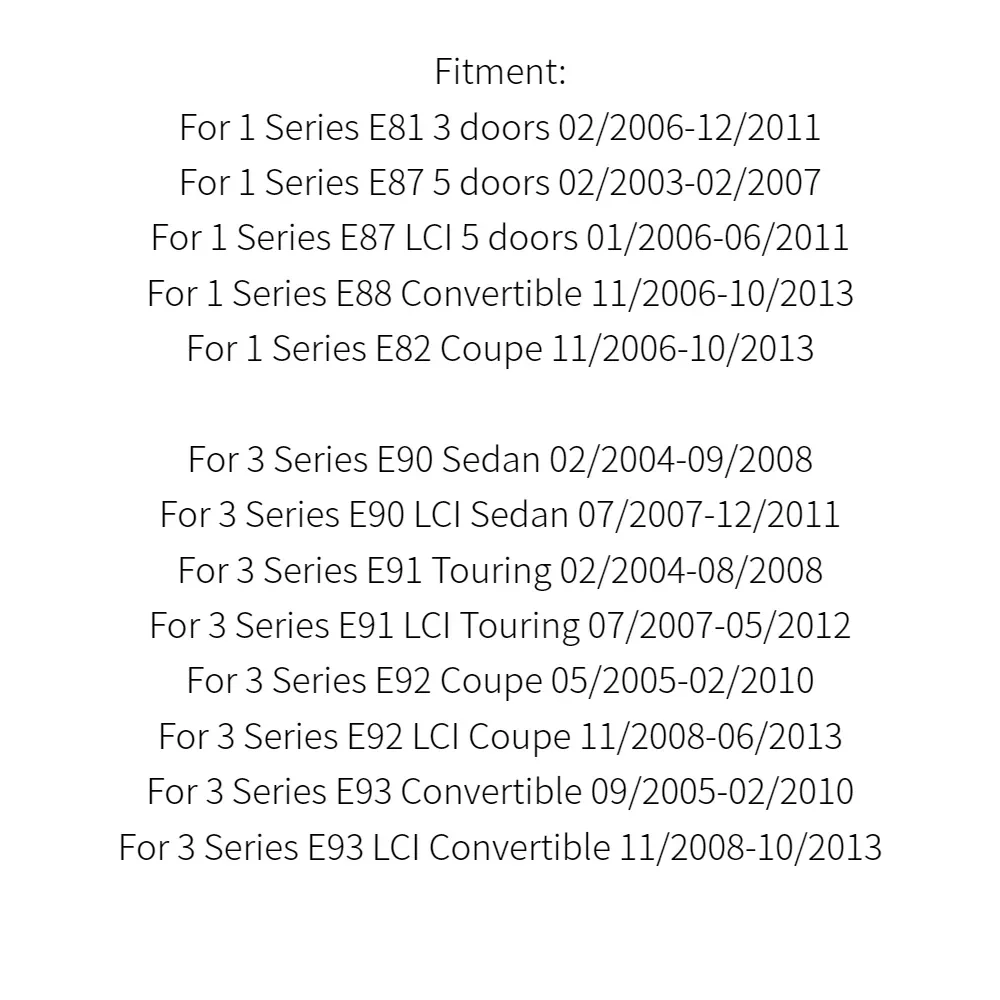 Fitment:
For 1 Series E81 3 doors 02/2006-12/2011
For 1 Series E87 5 doors 02/2003-02/2007
For 1 Series E87 LCI 5 doors 01/2006-06/2011
For 1 Series E88 Convertible 11/2006-10/2013
For 1 Series E82 Coupe 11/2006-10/2013

For 3 Series E90 Sedan 02/2004-09/2008
For 3 Series E90 LCI Sedan 07/2007-12/2011
For 3 Series E91 Touring 02/2004-08/2008
For 3 Series E91 LCI Touring 07/2007-05/2012
For 3 Series E92 Coupe 05/2005-02/2010
For 3 Series E92 LCI Coupe 11/2008-06/2013
For 3 Series E93 Convertible 09/2005-02/2010
For 3 Series E93 LCI Convertible 11/2008-10/2013